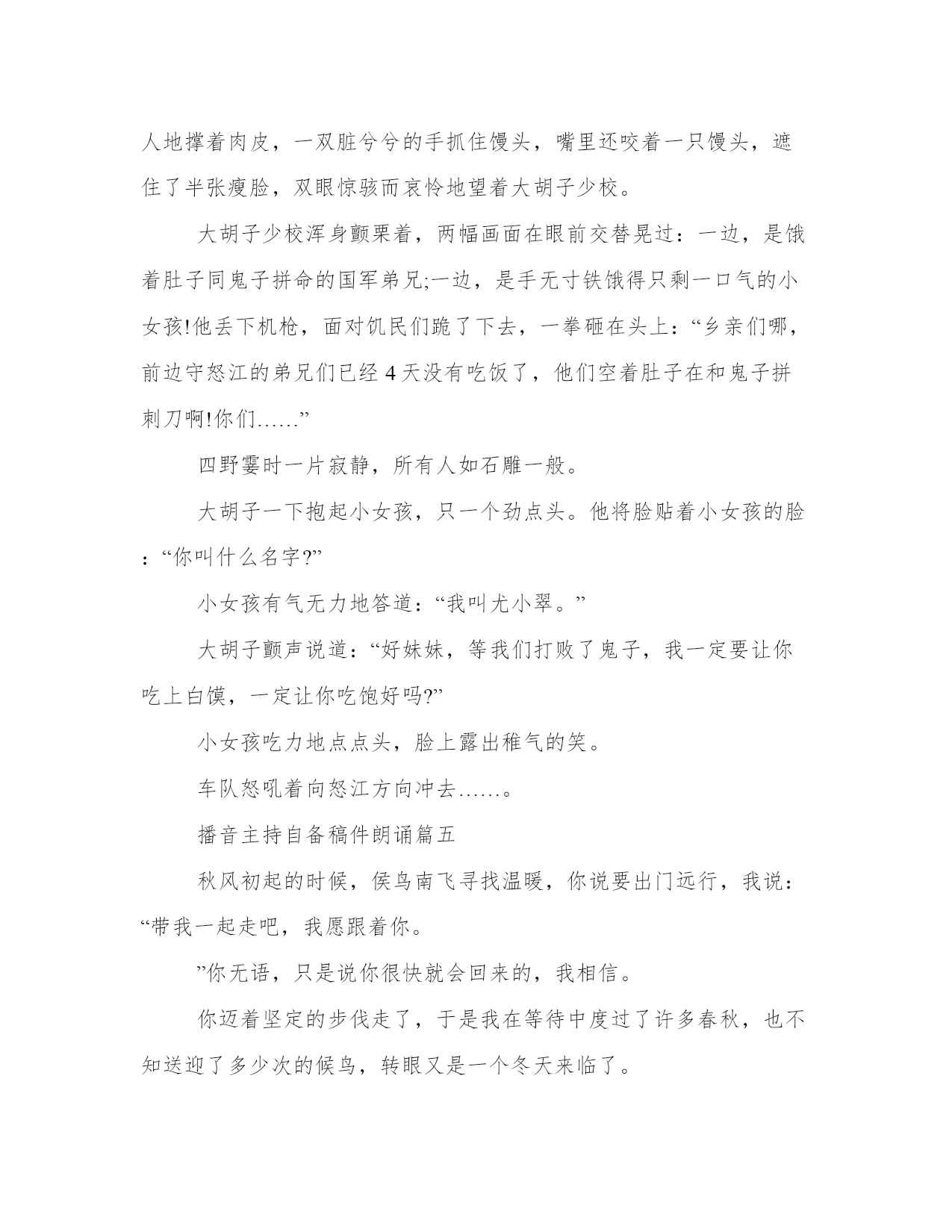 人地撑着肉皮，一双脏兮兮的手抓住馒头，嘴里还咬着一只馒头，遮住了半张瘦脸，双眼惊骇而哀怜地望着大胡子少校。

大胡子少校浑身颤栗着，两幅画面在眼前交替晃过：一边，是饿着肚子同鬼子拼命的国军弟兄;一边，是手无寸铁饿得只剩一口气的小女孩!他丢下机枪，面对饥民们跪了下去，一拳砸在头上：“乡亲们哪，前边守怒江的弟兄们已经 4 天没有吃饭了，他们空着肚子在和鬼子拼刺刀啊!你们……”

四野霎时一片寂静，所有人如石雕一般。

大胡子一下抱起小女孩，只一个劲点头。他将脸贴着小女孩的脸：“你叫什么名字?”

小女孩有气无力地答道：“我叫尤小翠。”

大胡子颤声说道：“好妹妹，等我们打败了鬼子，我一定要让你吃上白馍，一定让你吃饱好吗?”

小女孩吃力地点点头，脸上露出稚气的笑。

车队怒吼着向怒江方向冲去……。

播音主持自备稿件朗诵篇五

秋风初起的时候，侯鸟南飞寻找温暖，你说要出门远行，我说：“带我一起走吧，我愿跟着你。

”你无语，只是说你很快就会回来的，我相信。

你迈着坚定的步伐走了，于是我在等待中度过了许多春秋，也不知送迎了多少次的候鸟，转眼又是一个冬天来临了。